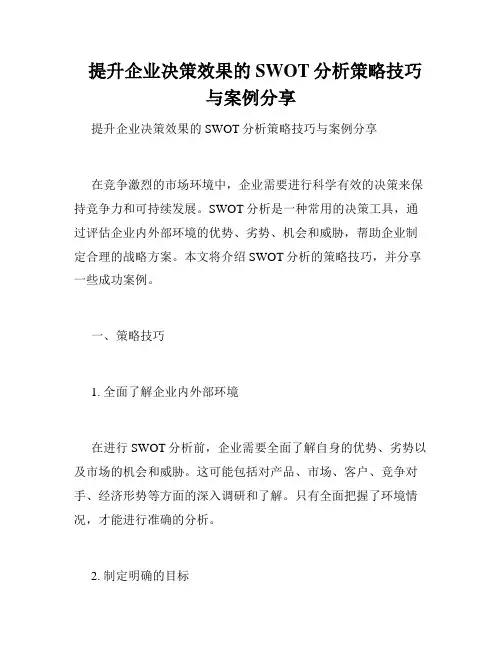 提升企业决策效果的 SWOT 分析策略技巧与案例分享

提升企业决策效果的 SWOT 分析策略技巧与案例分享

在竞争激烈的市场环境中，企业需要进行科学有效的决策来保持竞争力和可持续发展。SWOT 分析是一种常用的决策工具，通过评估企业内外部环境的优势、劣势、机会和威胁，帮助企业制定合理的战略方案。本文将介绍 SWOT 分析的策略技巧，并分享一些成功案例。

一、策略技巧

1. 全面了解企业内外部环境

在进行 SWOT 分析前，企业需要全面了解自身的优势、劣势以及市场的机会和威胁。这可能包括对产品、市场、客户、竞争对手、经济形势等方面的深入调研和了解。只有全面把握了环境情况，才能进行准确的分析。

2. 制定明确的目标